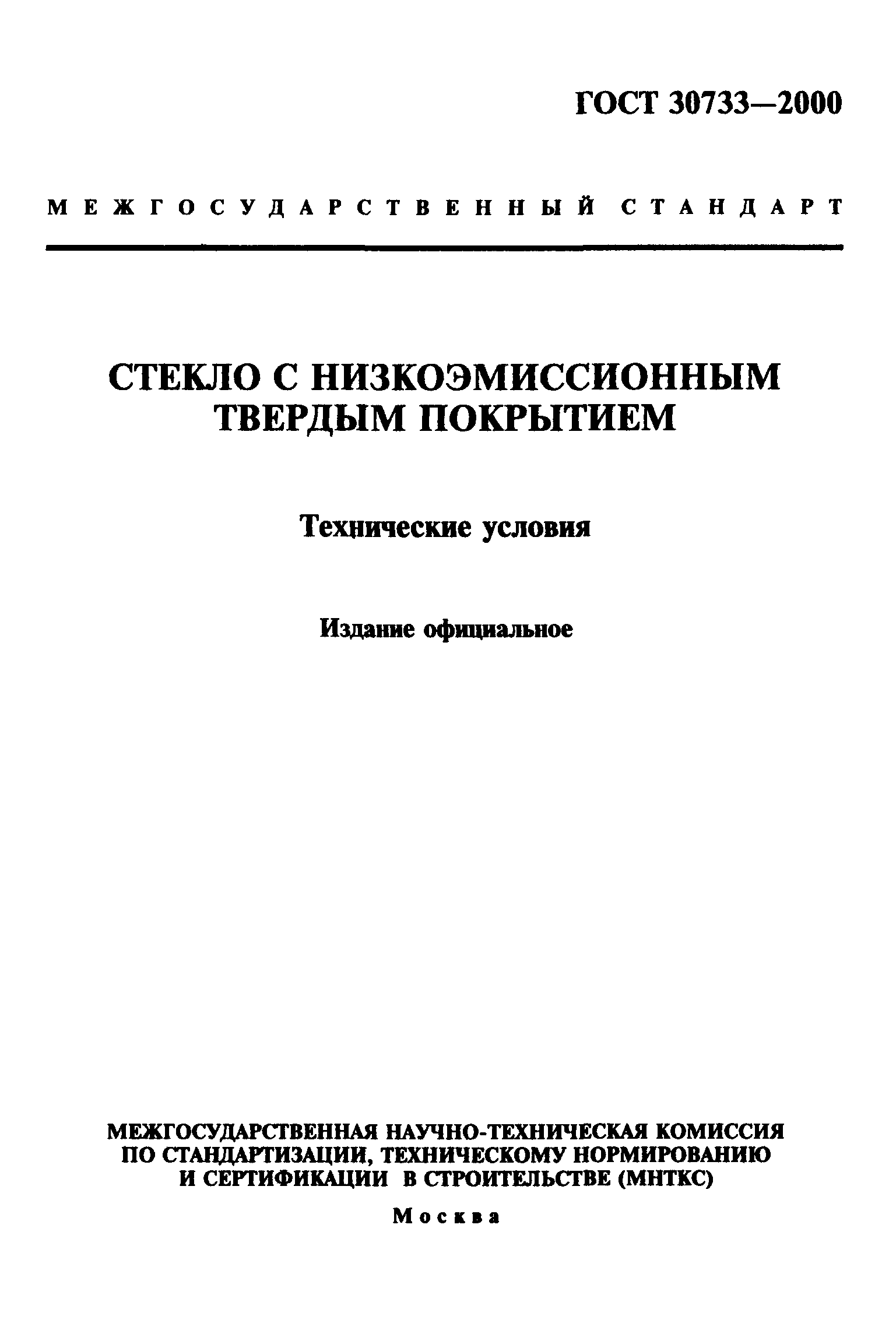 ГОСТ 30733—2000

МЕЖГОСУДАРСТВЕННЫЙ СТАНДАРТ

СТЕКЛО С НИЗКОЭМИССИОННЫМ ТВЕРДЫМ ПОКРЫТИЕМ

Технические условия

Издание официальное

МЕЖГОСУДАРСТВЕННАЯ НАУЧНО-ТЕХНИЧЕСКАЯ КОМИССИЯ ПО СТАНДАРТИЗАЦИИ, ТЕХНИЧЕСКОМУ НОРМИРОВАНИЮ И СЕРТИФИКАЦИИ В СТРОИТЕЛЬСТВЕ (МНТКС)

Москва